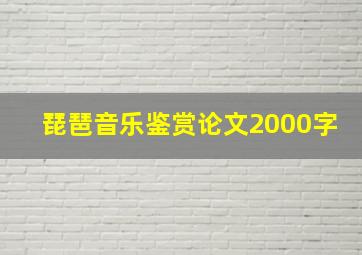 琵琶音乐鉴赏论文2000字